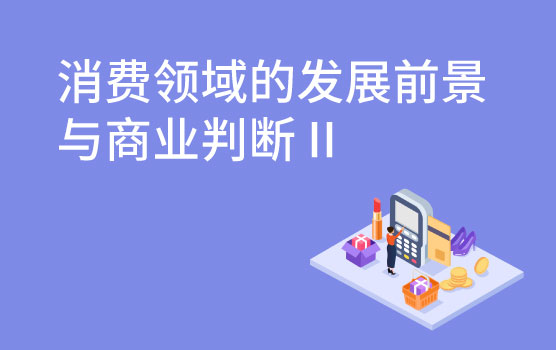 消费领域的发展前景与商业判断 II